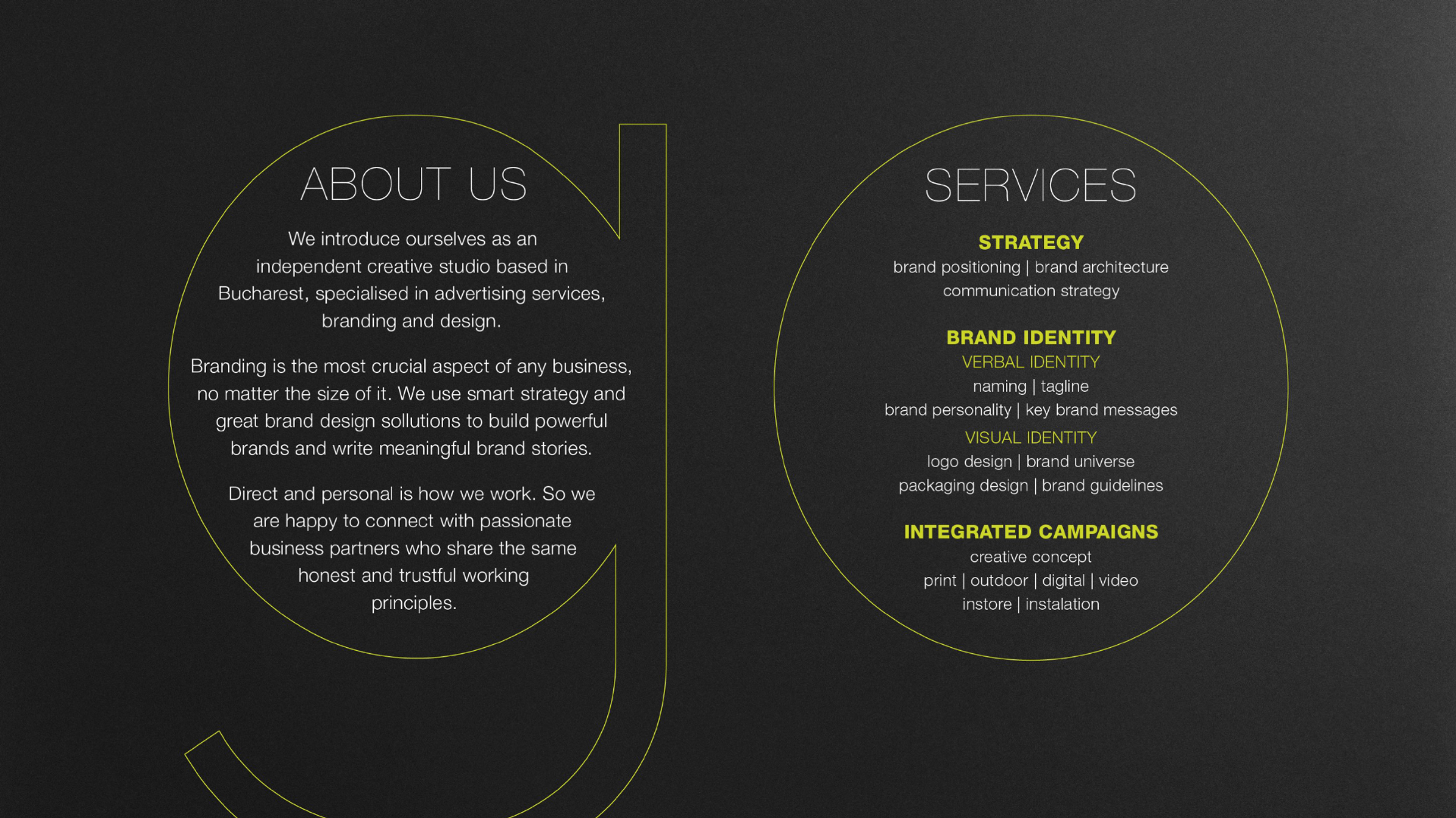 ABOUT US

We introduce ourselves as an independent creative studio based in Bucharest, specialised in advertising services, branding and design.

Branding is the most crucial aspect of any business, no matter the size of it. We use smart strategy and great brand design sollutions to build powerful brands and write meaningful brand stories.

Direct and personal is how we work. So we are happy to connect with passionate business partners who share the same honest and trustful working principles.

SERVICES

STRATEGY
brand positioning | brand architecture
communication strategy

BRAND IDENTITY
VERBAL IDENTITY
naming | tagline
brand personality | key brand messages
VISUAL IDENTITY
logo design | brand universe
packaging design | brand guidelines

INTEGRATED CAMPAIGNS
creative concept
print | outdoor | digital | video
instore | instalation